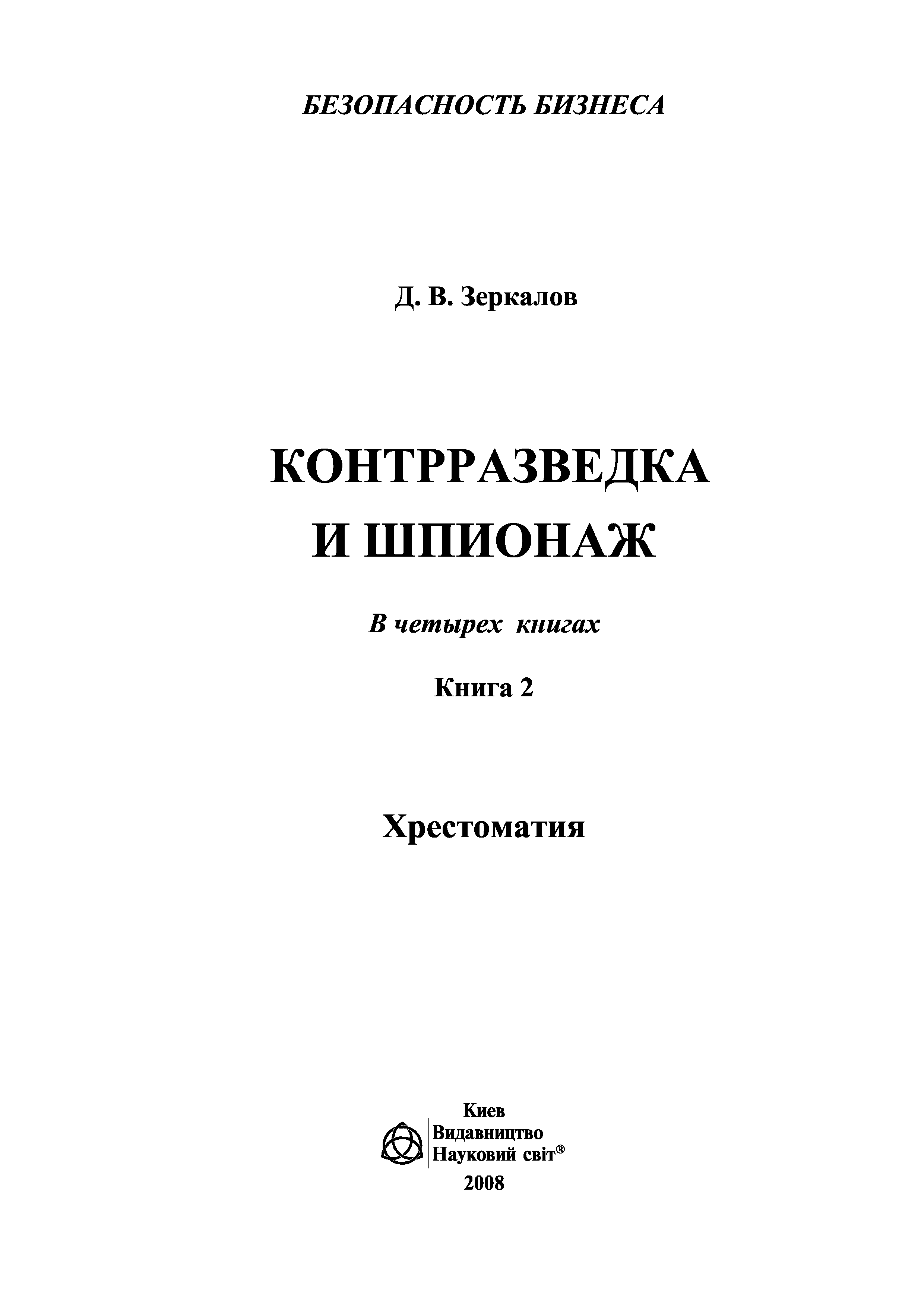 БЕЗОПАСНОСТЬ БИЗНЕСА

Д. В. Зеркалов

КОНТРРАЗВЕДКА
И ШПИОНАЖ

В четырех книгах

Книга 2

Хрестоматия

Киев
Видавництво
Науковий світ®
2008